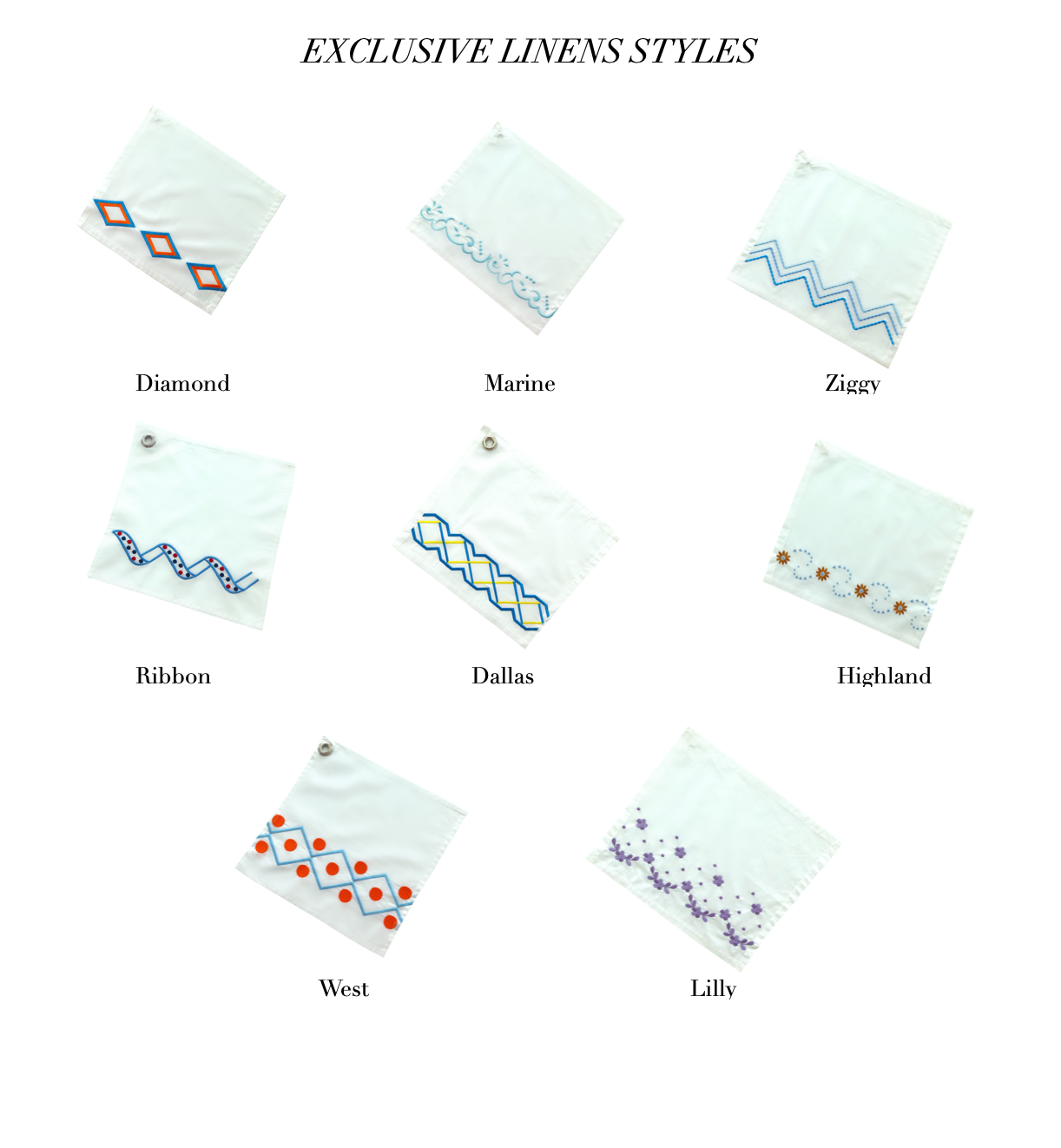 EXCLUSIVE LINENS STYLES

Diamond

Marine

Ziggy

Ribbon

Dallas

Highland

West

Lilly